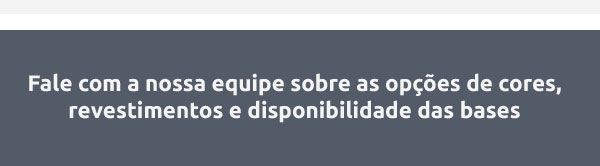 Fale com a nossa equipe sobre as opções de cores, revestimentos e disponibilidade das bases